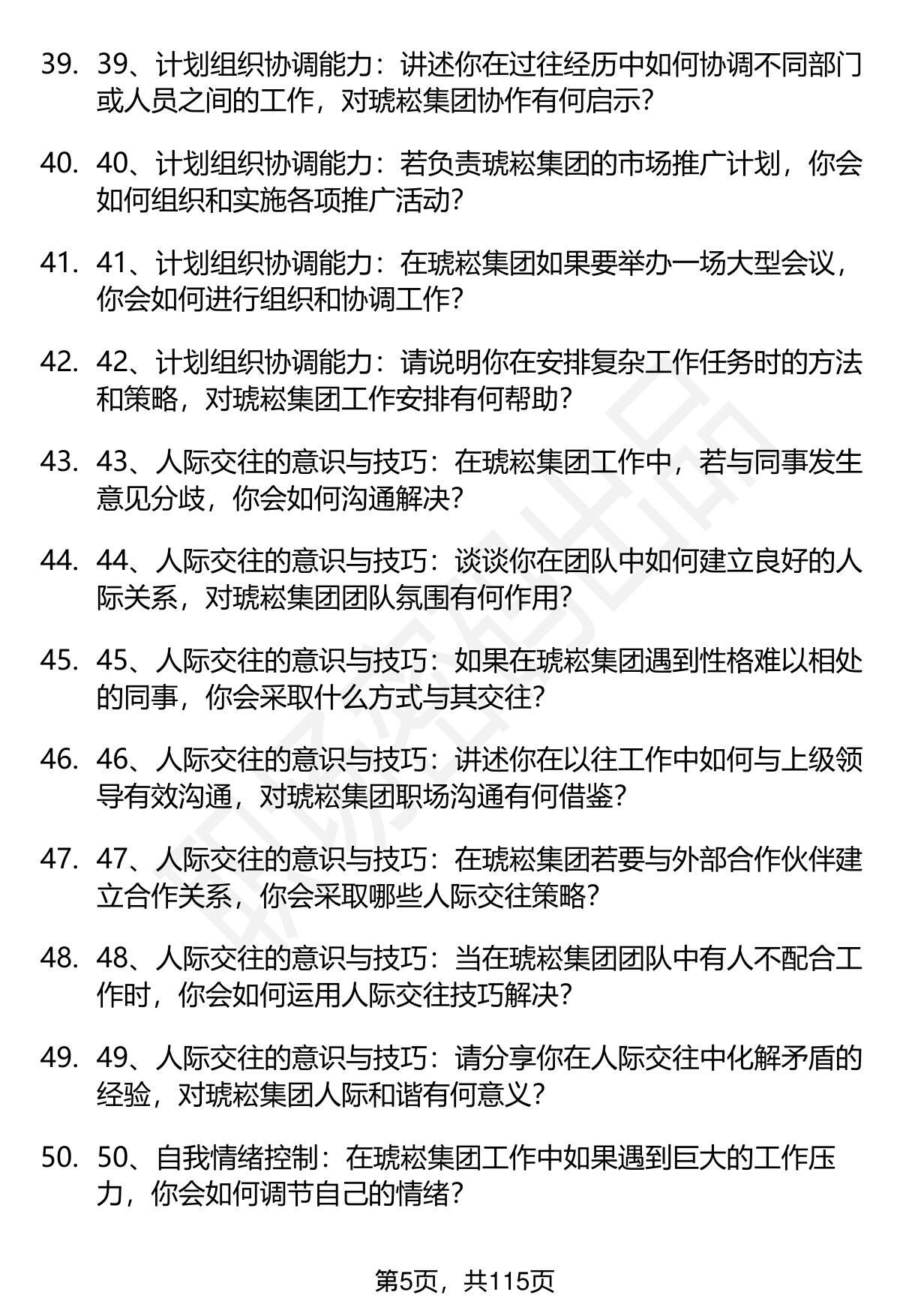 39. 39、计划组织协调能力：讲述你在过往经历中如何协调不同部门或人员之间的工作，对琥崧集团协作有何启示？

40. 40、计划组织协调能力：若负责琥崧集团的市场推广计划，你会如何组织和实施各项推广活动？

41. 41、计划组织协调能力：在琥崧集团如果要举办一场大型会议，你会如何进行组织和协调工作？

42. 42、计划组织协调能力：请说明你在安排复杂工作任务时的方法和策略，对琥崧集团工作安排有何帮助？

43. 43、人际交往的意识与技巧：在琥崧集团工作中，若与同事发生意见分歧，你会如何沟通解决？

44. 44、人际交往的意识与技巧：谈谈你在团队中如何建立良好的人际关系，对琥崧集团团队氛围有何作用？

45. 45、人际交往的意识与技巧：如果在琥崧集团遇到性格难以相处的同事，你会采取什么方式与其交往？

46. 46、人际交往的意识与技巧：讲述你在以往工作中如何与上级领导有效沟通，对琥崧集团职场沟通有何借鉴？

47. 47、人际交往的意识与技巧：在琥崧集团若要与外部合作伙伴建立合作关系，你会采取哪些人际交往策略？

48. 48、人际交往的意识与技巧：当在琥崧集团团队中有人不配合工作时，你会如何运用人际交往技巧解决？

49. 49、人际交往的意识与技巧：请分享你在人际交往中化解矛盾的经验，对琥崧集团人际和谐有何意义？

50. 50、自我情绪控制：在琥崧集团工作中如果遇到巨大的工作压力，你会如何调节自己的情绪？

第5页，共115页